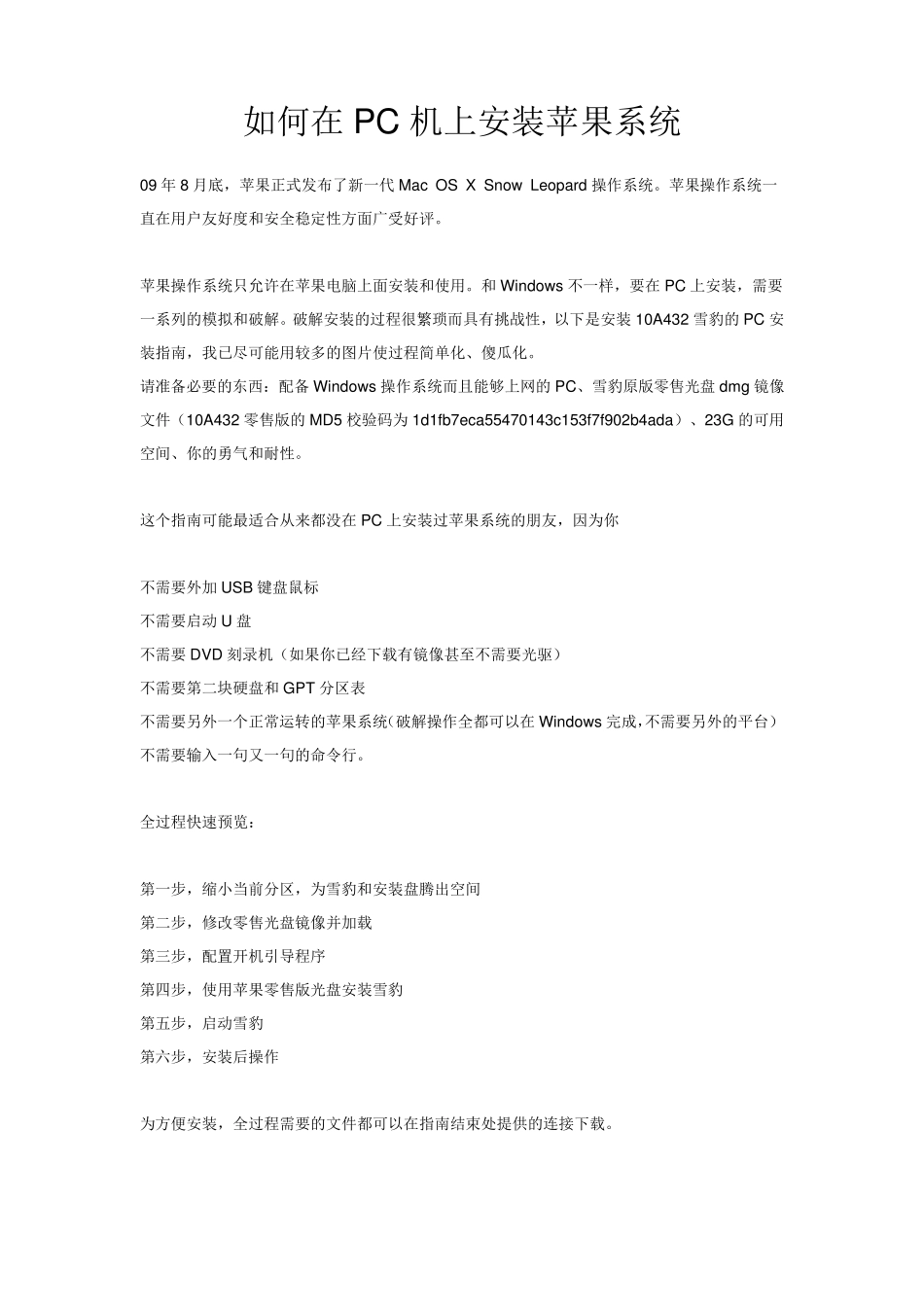 如何在 PC 机上安装苹果系统

09 年 8 月底，苹果正式发布了新一代 Mac OS X Snow Leopard 操作系统。苹果操作系统一直在用户友好度和安全稳定性方面广受好评。

苹果操作系统只允许在苹果电脑上面安装和使用。和 Windows 不一样，要在 PC 上安装，需要一系列的模拟和破解。破解安装的过程很繁琐而具有挑战性，以下是安装 10A432 雪豹的 PC 安装指南，我已尽可能用较多的图片使过程简单化、傻瓜化。
请准备必要的东西：配备 Windows 操作系统而且能够上网的 PC、雪豹原版零售光盘 dmg 镜像文件（10A432 零售版的 MD5 校验码为 1d1fb7eca55470143c153f7f902b4ada）、23G 的可用空间、你的勇气和耐性。

这个指南可能最适合从来都没在 PC 上安装过苹果系统的朋友，因为你

不需要外加 USB 键盘鼠标
不需要启动 U 盘
不需要 DVD 刻录机（如果你已经下载有镜像甚至不需要光驱）
不需要第二块硬盘和 GPT 分区表
不需要另外一个正常运转的苹果系统（破解操作全都可以在 Windows 完成，不需要另外的平台）
不需要输入一句又一句的命令行。

全过程快速预览：

第一步，缩小当前分区，为雪豹和安装盘腾出空间
第二步，修改零售光盘镜像并加载
第三步，配置开机引导程序
第四步，使用苹果零售版光盘安装雪豹
第五步，启动雪豹
第六步，安装后操作

为方便安装，全过程需要的文件都可以在指南结束处提供的连接下载。